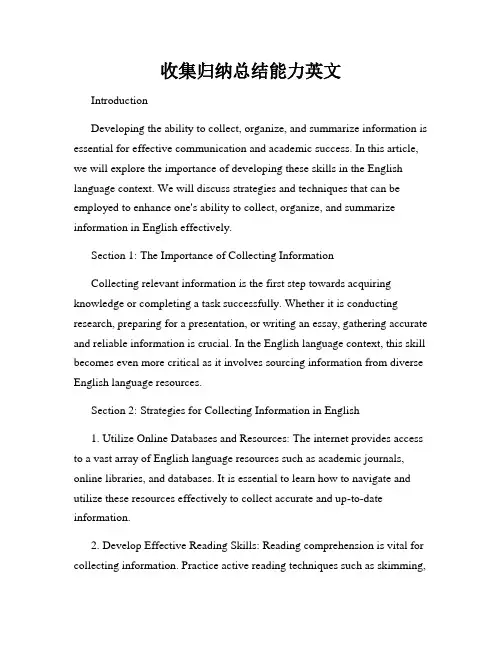 收集归纳总结能力英文

Introduction

Developing the ability to collect, organize, and summarize information is essential for effective communication and academic success. In this article, we will explore the importance of developing these skills in the English language context. We will discuss strategies and techniques that can be employed to enhance one's ability to collect, organize, and summarize information in English effectively.

Section 1: The Importance of Collecting Information

Collecting relevant information is the first step towards acquiring knowledge or completing a task successfully. Whether it is conducting research, preparing for a presentation, or writing an essay, gathering accurate and reliable information is crucial. In the English language context, this skill becomes even more critical as it involves sourcing information from diverse English language resources.

Section 2: Strategies for Collecting Information in English

1. Utilize Online Databases and Resources: The internet provides access to a vast array of English language resources such as academic journals, online libraries, and databases. It is essential to learn how to navigate and utilize these resources effectively to collect accurate and up-to-date information.

2. Develop Effective Reading Skills: Reading comprehension is vital for collecting information. Practice active reading techniques such as skimming,